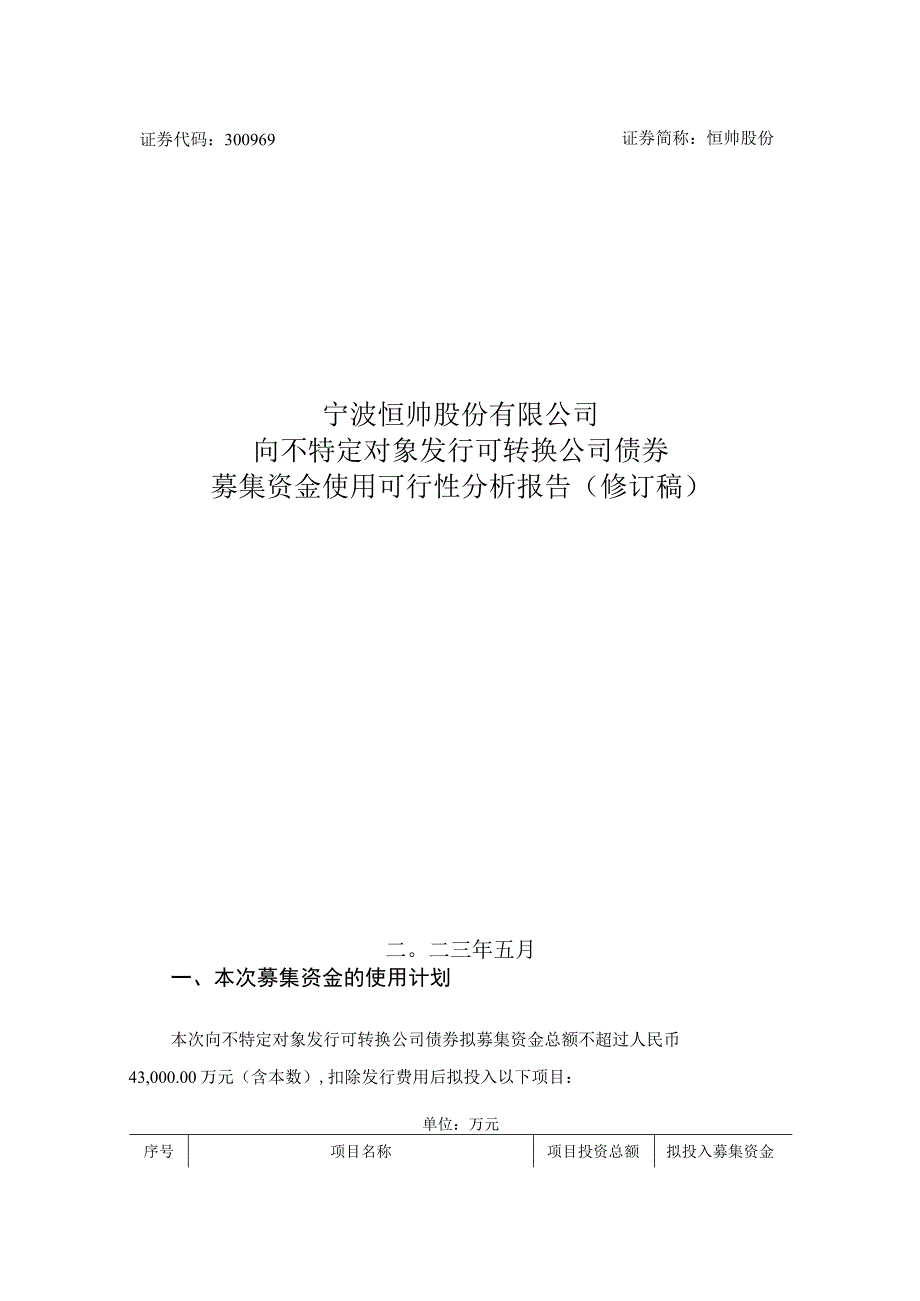 证券代码：300969

证券简称：恒帅股份

宁波恒帅股份有限公司
向不特定对象发行可转换公司债券
募集资金使用可行性分析报告（修订稿）

二。二三年五月

一、本次募集资金的使用计划

本次向不特定对象发行可转换公司债券拟募集资金总额不超过人民币43,000.00万元（含本数），扣除发行费用后拟投入以下项目：

单位：万元

| 序号 | 项目名称 | 项目投资总额 | 拟投入募集资金 |
|---|---|---|---|